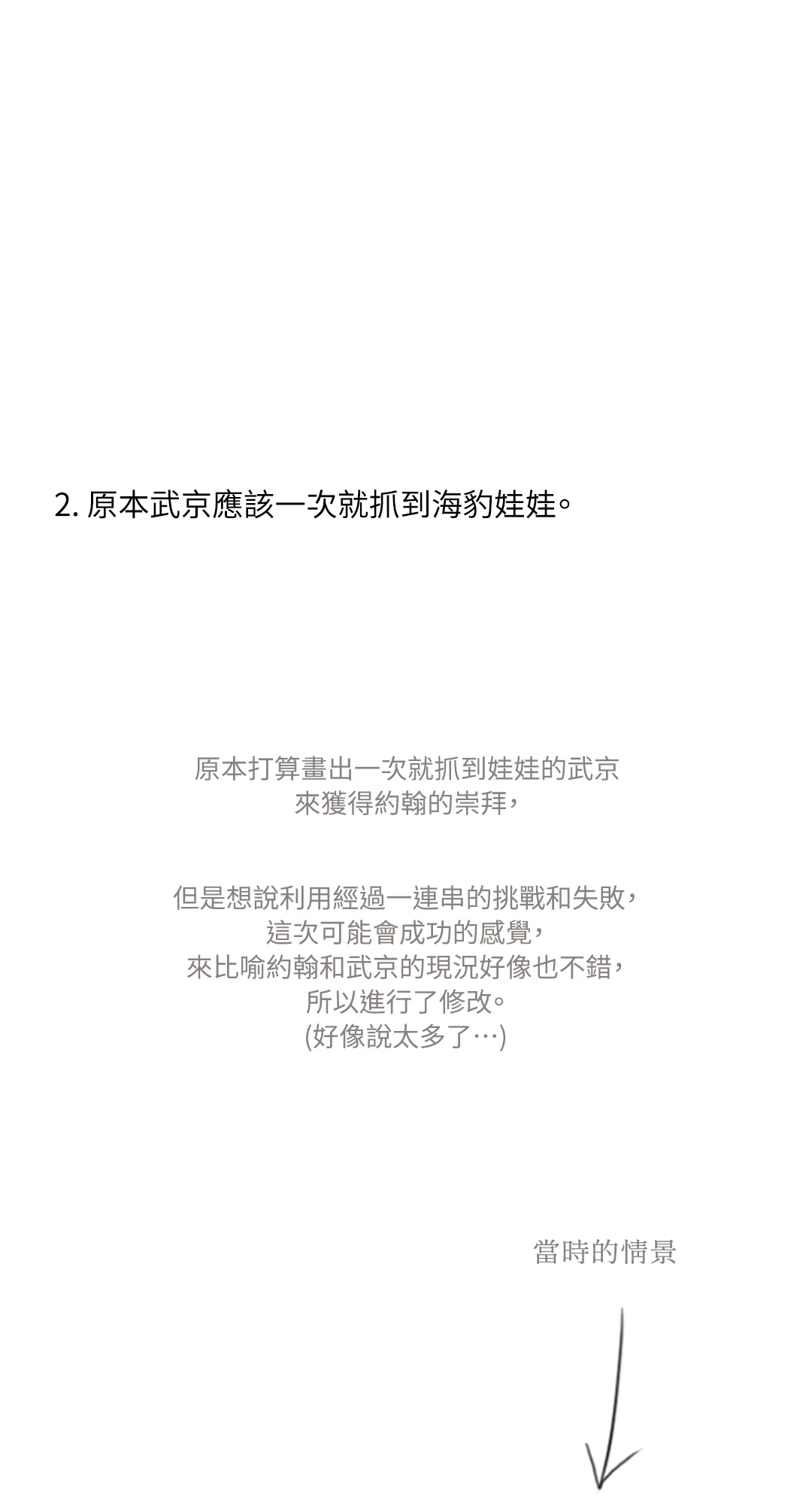 2. 原本武京應該一次就抓到海豹娃娃。

原本打算畫出一次就抓到娃娃的武京
來獲得約翰的崇拜，

但是想說利用經過一連串的挑戰和失敗，
這次可能會成功的感覺，
來比喻約翰和武京的現況好像也不錯，
所以進行了修改。
(好像說太多了…)

當時的情景